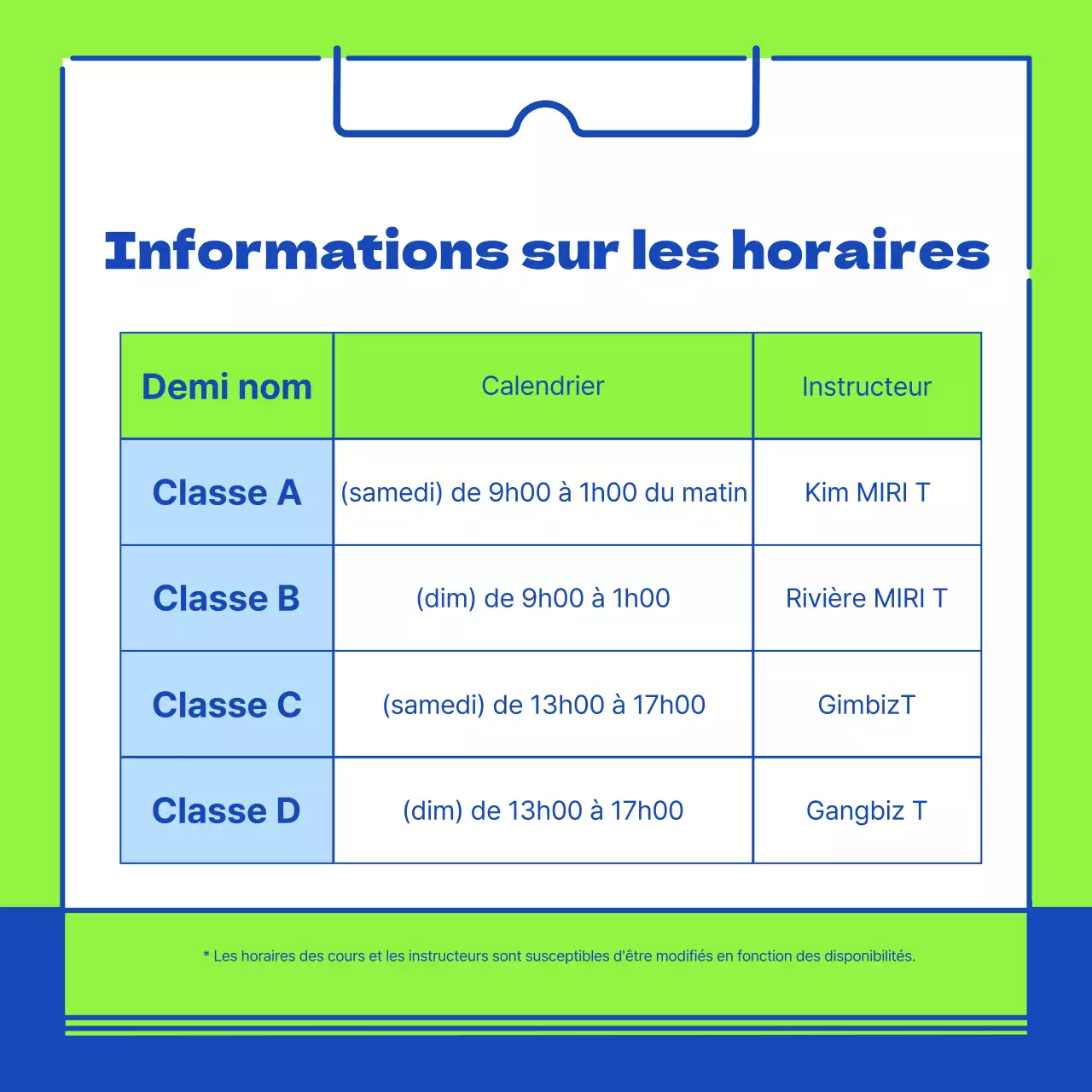 Informations sur les horaires

| Demi nom | Calendrier | Instructeur |
|---|---|---|
| Classe A | (samedi) de 9h00 à 1h00 du matin | Kim MIRI T |
| Classe B | (dim) de 9h00 à 1h00 | Rivière MIRI T |
| Classe C | (samedi) de 13h00 à 17h00 | GimbizT |
| Classe D | (dim) de 13h00 à 17h00 | Gangbiz T |

* Les horaires des cours et les instructeurs sont susceptibles d'être modifiés en fonction des disponibilités.